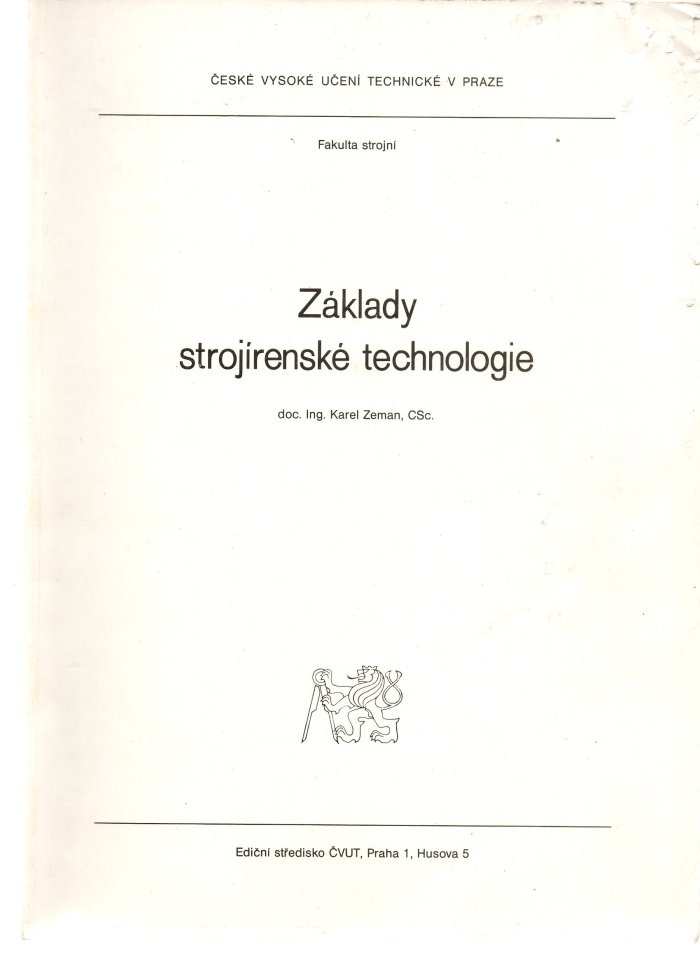 ČESKÉ VYSOKÉ UČENÍ TECHNICKÉ V PRAZE

Fakulta strojní

Základy
strojírenské technologie

doc. Ing. Karel Zeman, CSc.

Ediční středisko ČVUT, Praha 1, Husova 5